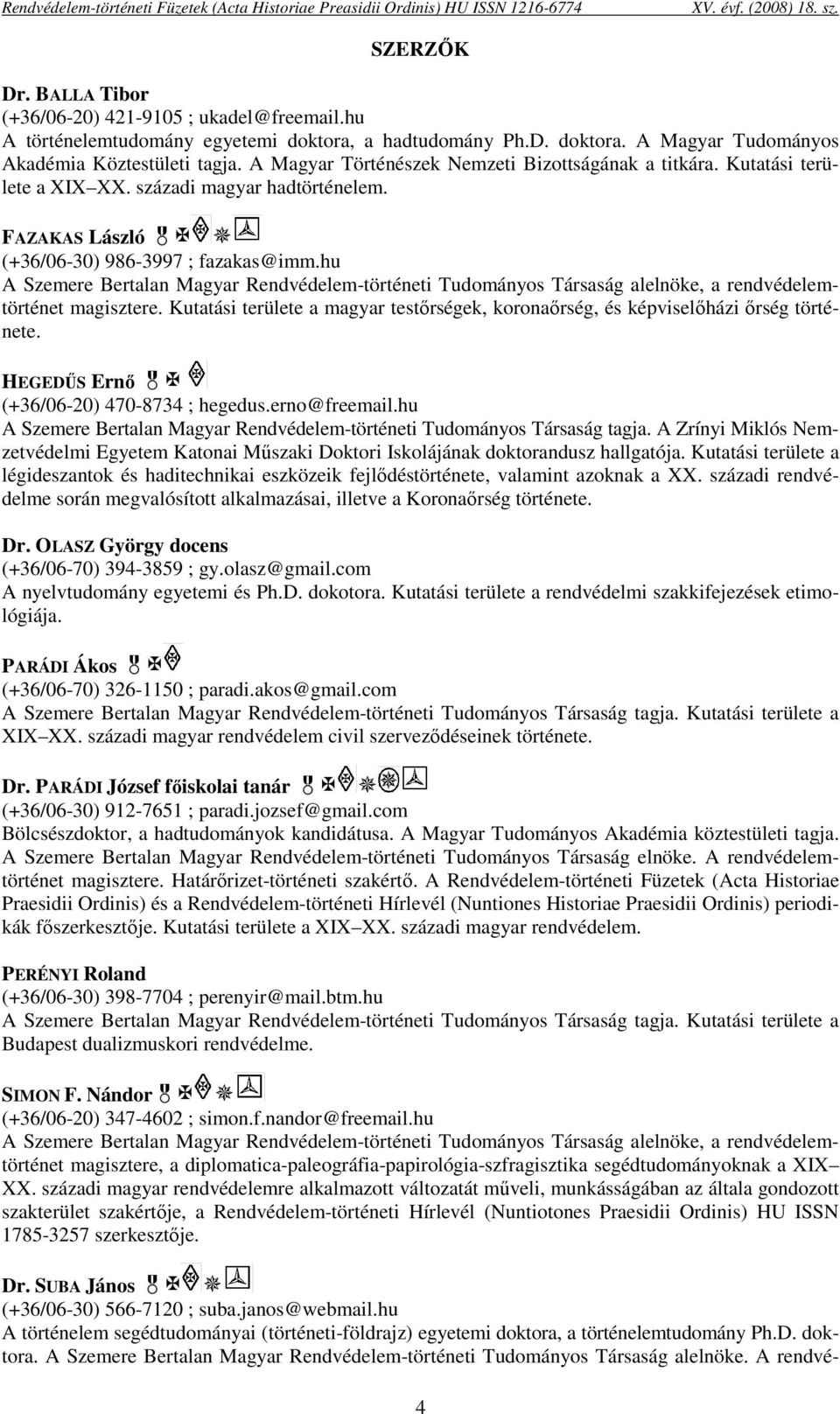 Rendvédelem-történeti Füzetek (Acta Historiae Preasidii Ordinis) HU ISSN 1216-6774 XV. évf. (2008) 18. sz.

SZERZŐK

Dr. BALLA Tibor
(+36/06-20) 421-9105 ; ukadel@freemail.hu
A történelemtudomány egyetemi doktora, a hadtudomány Ph.D. doktora. A Magyar Tudományos Akadémia Köztestületi tagja. A Magyar Történészek Nemzeti Bizottságának a titkára. Kutatási területe a XIX XX. századi magyar hadtörténelem.

FAZAKAS László
(+36/06-30) 986-3997 ; fazakas@imm.hu
A Szemere Bertalan Magyar Rendvédelem-történeti Tudományos Társaság alelnöke, a rendvédelemtörténet magisztere. Kutatási területe a magyar testőrségek, koronaőrség, és képviselőházi őrség története.

HEGEDŰS Ernő
(+36/06-20) 470-8734 ; hegedus.erno@freemail.hu
A Szemere Bertalan Magyar Rendvédelem-történeti Tudományos Társaság tagja. A Zrínyi Miklós Nemzetvédelmi Egyetem Katonai Műszaki Doktori Iskolájának doktorandusz hallgatója. Kutatási területe a légideszantok és haditechnikai eszközeik fejlődéstörténete, valamint azoknak a XX. századi rendvédelme során megvalósított alkalmazásai, illetve a Koronaőrség története.

Dr. OLASZ György docens
(+36/06-70) 394-3859 ; gy.olasz@gmail.com
A nyelvtudomány egyetemi és Ph.D. dokotora. Kutatási területe a rendvédelmi szakkifejezések etimológiája.

PARÁDI Ákos
(+36/06-70) 326-1150 ; paradi.akos@gmail.com
A Szemere Bertalan Magyar Rendvédelem-történeti Tudományos Társaság tagja. Kutatási területe a XIX XX. századi magyar rendvédelem civil szerveződéseinek története.

Dr. PARÁDI József főiskolai tanár
(+36/06-30) 912-7651 ; paradi.jozsef@gmail.com
Bölcsészdoktor, a hadtudományok kandidátusa. A Magyar Tudományos Akadémia köztestületi tagja. A Szemere Bertalan Magyar Rendvédelem-történeti Tudományos Társaság elnöke. A rendvédelemtörténet magisztere. Határőrizet-történeti szakértő. A Rendvédelem-történeti Füzetek (Acta Historiae Praesidii Ordinis) és a Rendvédelem-történeti Hírlevél (Nuntiones Historiae Praesidii Ordinis) periodikák főszerkesztője. Kutatási területe a XIX XX. századi magyar rendvédelem.

PERÉNYI Roland
(+36/06-30) 398-7704 ; perenyir@mail.btm.hu
A Szemere Bertalan Magyar Rendvédelem-történeti Tudományos Társaság tagja. Kutatási területe a Budapest dualizmuskori rendvédelme.

SIMON F. Nándor
(+36/06-20) 347-4602 ; simon.f.nandor@freemail.hu
A Szemere Bertalan Magyar Rendvédelem-történeti Tudományos Társaság alelnöke, a rendvédelemtörténet magisztere, a diplomatica-paleográfia-papirológia-szfragisztika segédtudományoknak a XIX XX. századi magyar rendvédelemre alkalmazott változatát műveli, munkásságában az általa gondozott szakterület szakértője, a Rendvédelem-történeti Hírlevél (Nuntiotones Praesidii Ordinis) HU ISSN 1785-3257 szerkesztője.

Dr. SUBA János
(+36/06-30) 566-7120 ; suba.janos@webmail.hu
A történelem segédtudományai (történeti-földrajz) egyetemi doktora, a történelemtudomány Ph.D. doktora. A Szemere Bertalan Magyar Rendvédelem-történeti Tudományos Társaság alelnöke. A rendvé-

4